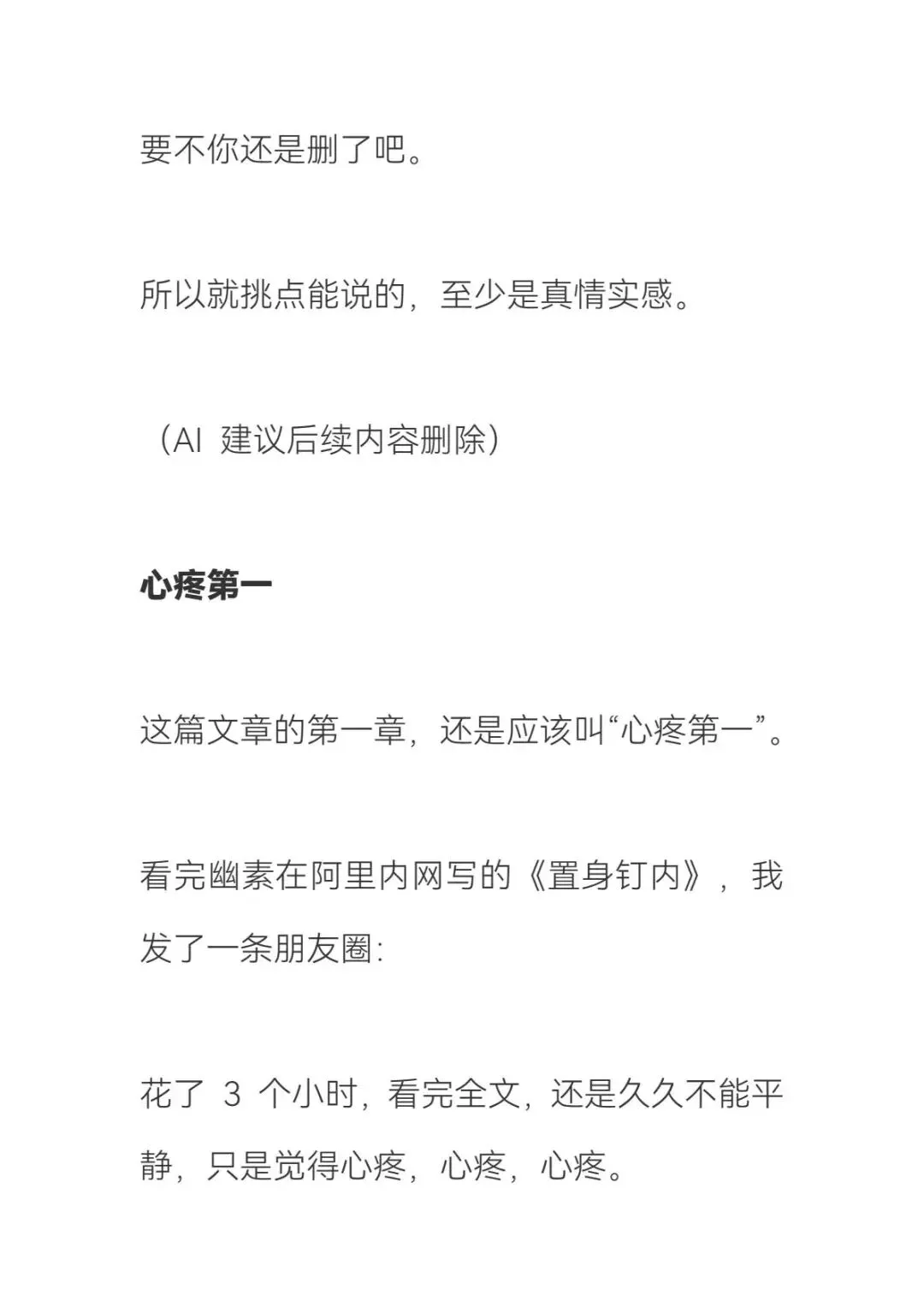 要不你还是删了吧。

所以就挑点能说的，至少是真情实感。

（AI建议后续内容删除）

心疼第一

这篇文章的第一章，还是应该叫“心疼第一”。

看完幽素在阿里内网写的《置身钉内》，我发了一条朋友圈：

花了3个小时，看完全文，还是久久不能平静，只是觉得心疼，心疼，心疼。